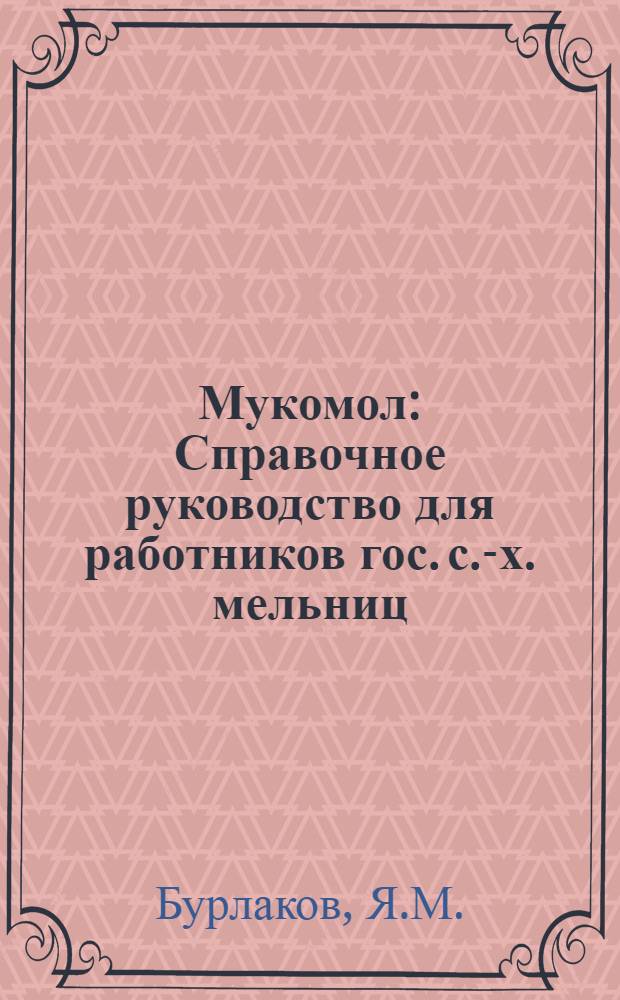 Мукомол: Справочное руководство для работников гос. с.-х. мельниц

Бурлаков, Я.М.